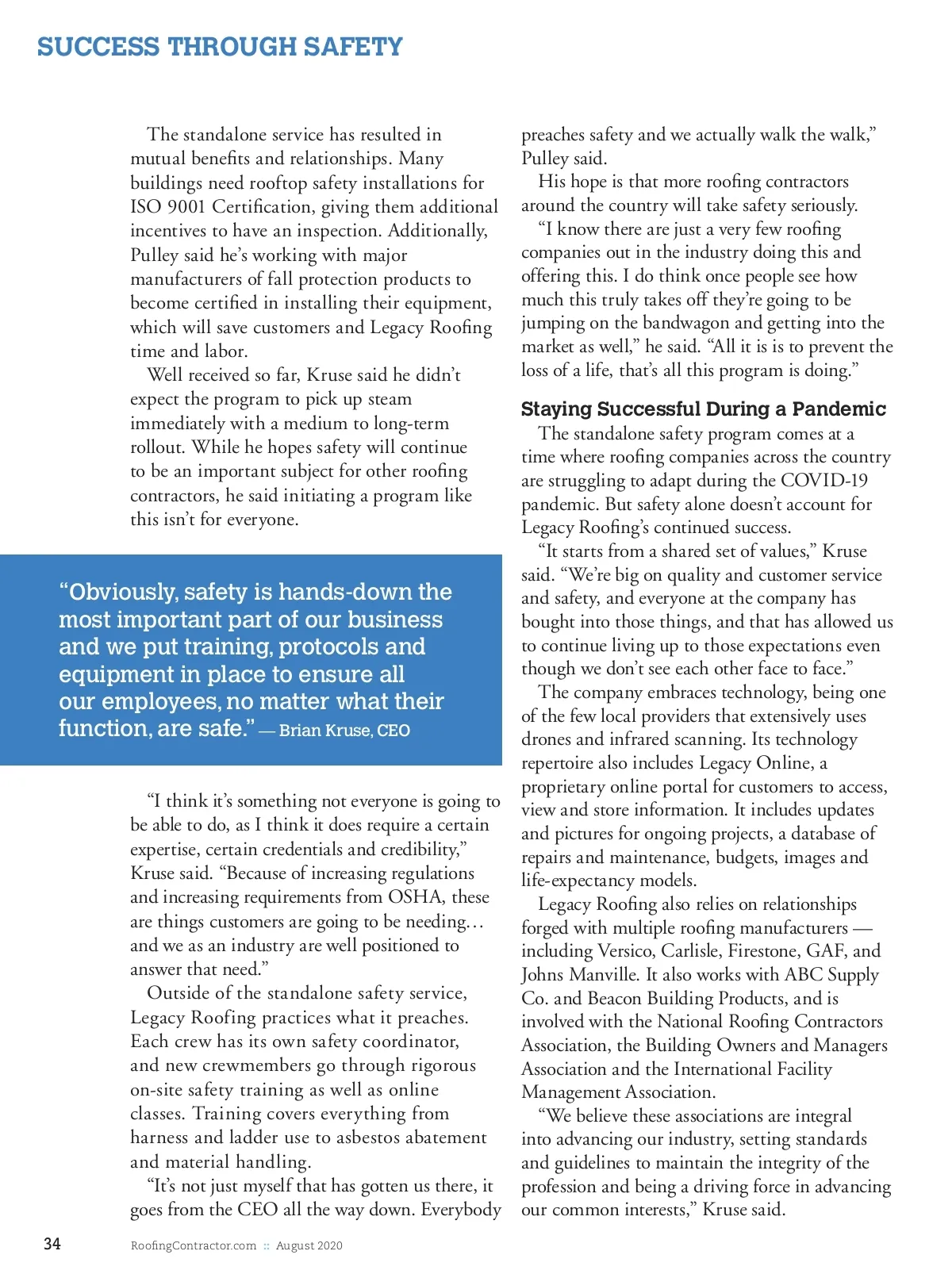 SUCCESS THROUGH SAFETY

The standalone service has resulted in mutual benefits and relationships. Many buildings need rooftop safety installations for ISO 9001 Certification, giving them additional incentives to have an inspection. Additionally, Pulley said he's working with major manufacturers of fall protection products to become certified in installing their equipment, which will save customers and Legacy Roofing time and labor.

Well received so far, Kruse said he didn't expect the program to pick up steam immediately with a medium to long-term rollout. While he hopes safety will continue to be an important subject for other roofing contractors, he said initiating a program like this isn't for everyone.

"Obviously, safety is hands-down the most important part of our business and we put training, protocols and equipment in place to ensure all our employees, no matter what their function, are safe." — Brian Kruse, CEO

"I think it's something not everyone is going to be able to do, as I think it does require a certain expertise, certain credentials and credibility," Kruse said. "Because of increasing regulations and increasing requirements from OSHA, these are things customers are going to be needing… and we as an industry are well positioned to answer that need."

Outside of the standalone safety service, Legacy Roofing practices what it preaches. Each crew has its own safety coordinator, and new crewmembers go through rigorous on-site safety training as well as online classes. Training covers everything from harness and ladder use to asbestos abatement and material handling.

"It's not just myself that has gotten us there, it goes from the CEO all the way down. Everybody preaches safety and we actually walk the walk," Pulley said.

His hope is that more roofing contractors around the country will take safety seriously.

"I know there are just a very few roofing companies out in the industry doing this and offering this. I do think once people see how much this truly takes off they're going to be jumping on the bandwagon and getting into the market as well," he said. "All it is is to prevent the loss of a life, that's all this program is doing."

Staying Successful During a Pandemic

The standalone safety program comes at a time where roofing companies across the country are struggling to adapt during the COVID-19 pandemic. But safety alone doesn't account for Legacy Roofing's continued success.

"It starts from a shared set of values," Kruse said. "We're big on quality and customer service and safety, and everyone at the company has bought into those things, and that has allowed us to continue living up to those expectations even though we don't see each other face to face."

The company embraces technology, being one of the few local providers that extensively uses drones and infrared scanning. Its technology repertoire also includes Legacy Online, a proprietary online portal for customers to access, view and store information. It includes updates and pictures for ongoing projects, a database of repairs and maintenance, budgets, images and life-expectancy models.

Legacy Roofing also relies on relationships forged with multiple roofing manufacturers — including Versico, Carlisle, Firestone, GAF, and Johns Manville. It also works with ABC Supply Co. and Beacon Building Products, and is involved with the National Roofing Contractors Association, the Building Owners and Managers Association and the International Facility Management Association.

"We believe these associations are integral into advancing our industry, setting standards and guidelines to maintain the integrity of the profession and being a driving force in advancing our common interests," Kruse said.

34 RoofingContractor.com :: August 2020